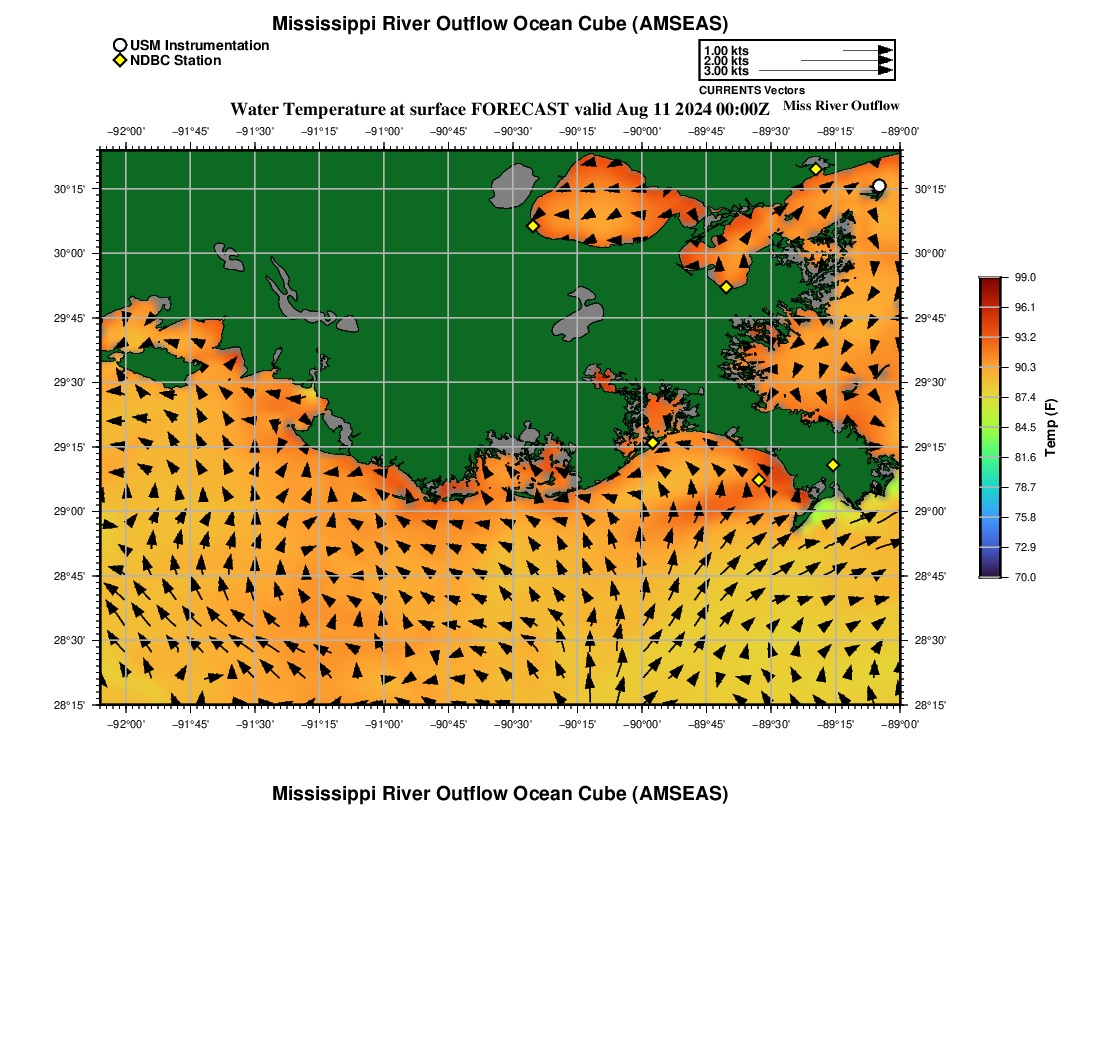 Mississippi River Outflow Ocean Cube (AMSEAS)

USM Instrumentation
NDBC Station

1.00 kts
2.00 kts
3.00 kts
CURRENTS Vectors

Water Temperature at surface FORECAST valid Aug 11 2024 00:00Z

Miss River Outflow

−92°00' −91°45' −91°30' −91°15' −91°00' −90°45' −90°30' −90°15' −90°00' −89°45' −89°30' −89°15' −89°00'

30°15'
30°00'
29°45'
29°30'
29°15'
29°00'
28°45'
28°30'
28°15'

30°15'
30°00'
29°45'
29°30'
29°15'
29°00'
28°45'
28°30'
28°15'

−92°00' −91°45' −91°30' −91°15' −91°00' −90°45' −90°30' −90°15' −90°00' −89°45' −89°30' −89°15' −89°00'

99.0
96.1
93.2
90.3
87.4
84.5
81.6
78.7
75.8
72.9
70.0
Temp (F)

Mississippi River Outflow Ocean Cube (AMSEAS)